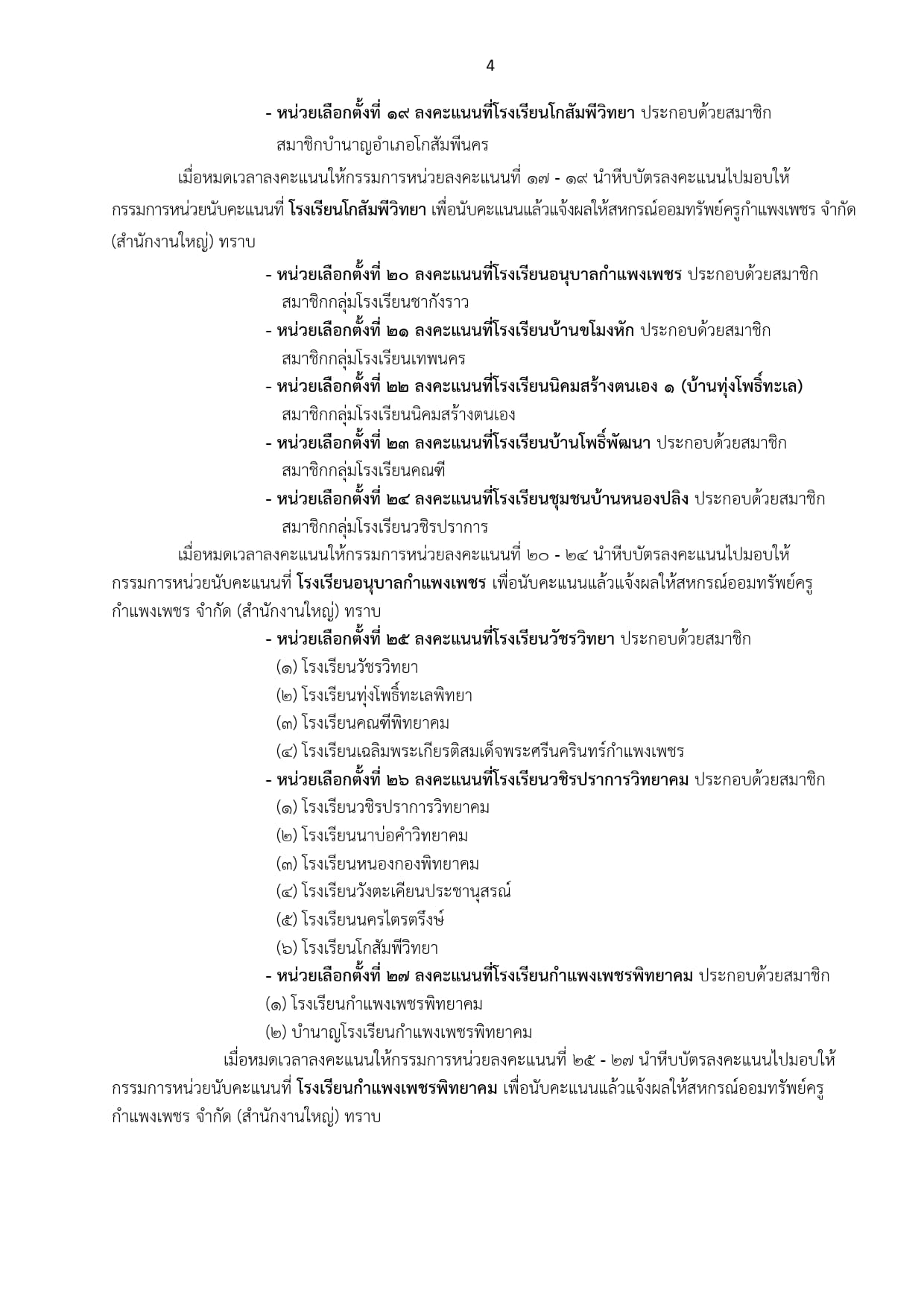 4

- หน่วยเลือกตั้งที่ ๑๙ ลงคะแนนที่โรงเรียนโกสัมพีวิทยา ประกอบด้วยสมาชิก สมาชิกบำนาญอำเภอโกสัมพีนคร

เมื่อหมดเวลาลงคะแนนให้กรรมการหน่วยลงคะแนนที่ ๑๗ - ๑๙ นำหีบบัตรลงคะแนนไปมอบให้กรรมการหน่วยนับคะแนนที่ โรงเรียนโกสัมพีวิทยา เพื่อนับคะแนนแล้วแจ้งผลให้สหกรณ์ออมทรัพย์ครูกำแพงเพชร จำกัด (สำนักงานใหญ่) ทราบ

- หน่วยเลือกตั้งที่ ๒๐ ลงคะแนนที่โรงเรียนอนุบาลกำแพงเพชร ประกอบด้วยสมาชิก สมาชิกกลุ่มโรงเรียนชากังราว
- หน่วยเลือกตั้งที่ ๒๑ ลงคะแนนที่โรงเรียนบ้านขโมงหัก ประกอบด้วยสมาชิก สมาชิกกลุ่มโรงเรียนเทพนคร
- หน่วยเลือกตั้งที่ ๒๒ ลงคะแนนที่โรงเรียนนิคมสร้างตนเอง ๑ (บ้านทุ่งโพธิ์ทะเล) สมาชิกกลุ่มโรงเรียนนิคมสร้างตนเอง
- หน่วยเลือกตั้งที่ ๒๓ ลงคะแนนที่โรงเรียนบ้านโพธิ์พัฒนา ประกอบด้วยสมาชิก สมาชิกกลุ่มโรงเรียนคณฑี
- หน่วยเลือกตั้งที่ ๒๔ ลงคะแนนที่โรงเรียนชุมชนบ้านหนองปลิง ประกอบด้วยสมาชิก สมาชิกกลุ่มโรงเรียนวชิรปราการ

เมื่อหมดเวลาลงคะแนนให้กรรมการหน่วยลงคะแนนที่ ๒๐ - ๒๔ นำหีบบัตรลงคะแนนไปมอบให้กรรมการหน่วยนับคะแนนที่ โรงเรียนอนุบาลกำแพงเพชร เพื่อนับคะแนนแล้วแจ้งผลให้สหกรณ์ออมทรัพย์ครูกำแพงเพชร จำกัด (สำนักงานใหญ่) ทราบ

- หน่วยเลือกตั้งที่ ๒๕ ลงคะแนนที่โรงเรียนวัชรวิทยา ประกอบด้วยสมาชิก
(๑) โรงเรียนวัชรวิทยา
(๒) โรงเรียนทุ่งโพธิ์ทะเลพิทยา
(๓) โรงเรียนคณฑีพิทยาคม
(๔) โรงเรียนเฉลิมพระเกียรติสมเด็จพระศรีนครินทร์กำแพงเพชร
- หน่วยเลือกตั้งที่ ๒๖ ลงคะแนนที่โรงเรียนวชิรปราการวิทยาคม ประกอบด้วยสมาชิก
(๑) โรงเรียนวชิรปราการวิทยาคม
(๒) โรงเรียนนาบ่อคำวิทยาคม
(๓) โรงเรียนหนองกองพิทยาคม
(๔) โรงเรียนวังตะเคียนประชานุสรณ์
(๕) โรงเรียนนครไตรตรึงษ์
(๖) โรงเรียนโกสัมพีวิทยา
- หน่วยเลือกตั้งที่ ๒๗ ลงคะแนนที่โรงเรียนกำแพงเพชรพิทยาคม ประกอบด้วยสมาชิก
(๑) โรงเรียนกำแพงเพชรพิทยาคม
(๒) บำนาญโรงเรียนกำแพงเพชรพิทยาคม

เมื่อหมดเวลาลงคะแนนให้กรรมการหน่วยลงคะแนนที่ ๒๕ - ๒๗ นำหีบบัตรลงคะแนนไปมอบให้กรรมการหน่วยนับคะแนนที่ โรงเรียนกำแพงเพชรพิทยาคม เพื่อนับคะแนนแล้วแจ้งผลให้สหกรณ์ออมทรัพย์ครูกำแพงเพชร จำกัด (สำนักงานใหญ่) ทราบ